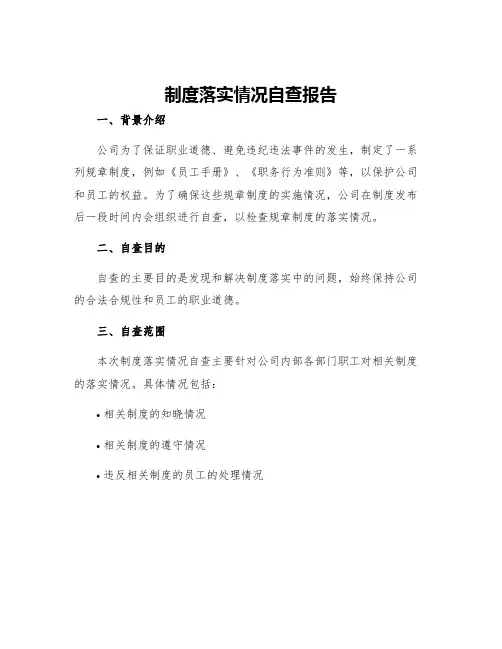 制度落实情况自查报告

一、背景介绍

公司为了保证职业道德、避免违纪违法事件的发生，制定了一系列规章制度，例如《员工手册》、《职务行为准则》等，以保护公司和员工的权益。为了确保这些规章制度的实施情况，公司在制度发布后一段时间内会组织进行自查，以检查规章制度的落实情况。

二、自查目的

自查的主要目的是发现和解决制度落实中的问题，始终保持公司的合法合规性和员工的职业道德。

三、自查范围

本次制度落实情况自查主要针对公司内部各部门职工对相关制度的落实情况。具体情况包括：

• 相关制度的知晓情况

• 相关制度的遵守情况

• 违反相关制度的员工的处理情况